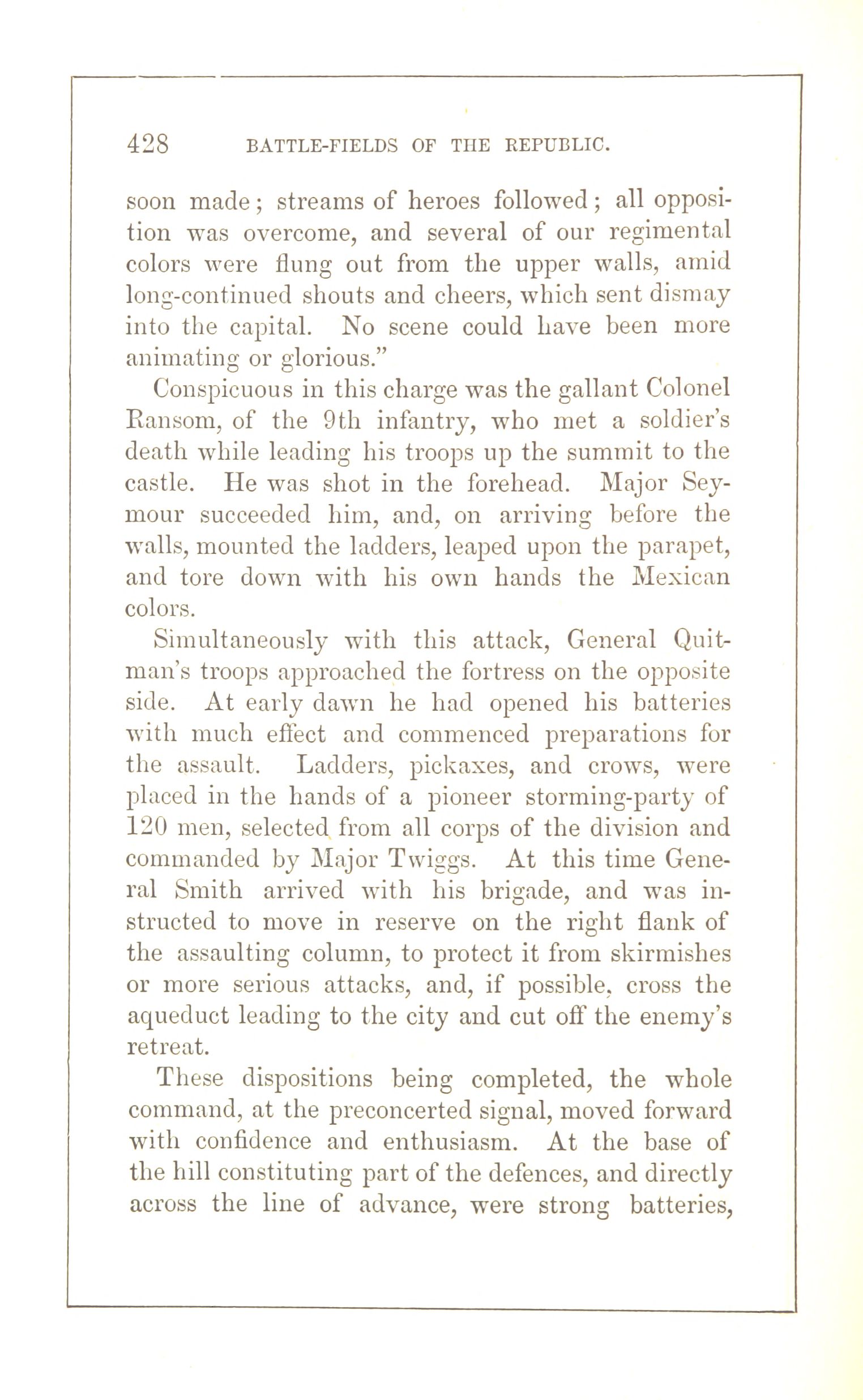 428 BATTLE-FIELDS OF THE REPUBLIC.

soon made; streams of heroes followed; all opposition was overcome, and several of our regimental colors were flung out from the upper walls, amid long-continued shouts and cheers, which sent dismay into the capital. No scene could have been more animating or glorious."

Conspicuous in this charge was the gallant Colonel Ransom, of the 9th infantry, who met a soldier's death while leading his troops up the summit to the castle. He was shot in the forehead. Major Seymour succeeded him, and, on arriving before the walls, mounted the ladders, leaped upon the parapet, and tore down with his own hands the Mexican colors.

Simultaneously with this attack, General Quitman's troops approached the fortress on the opposite side. At early dawn he had opened his batteries with much effect and commenced preparations for the assault. Ladders, pickaxes, and crows, were placed in the hands of a pioneer storming-party of 120 men, selected from all corps of the division and commanded by Major Twiggs. At this time General Smith arrived with his brigade, and was instructed to move in reserve on the right flank of the assaulting column, to protect it from skirmishes or more serious attacks, and, if possible, cross the aqueduct leading to the city and cut off the enemy's retreat.

These dispositions being completed, the whole command, at the preconcerted signal, moved forward with confidence and enthusiasm. At the base of the hill constituting part of the defences, and directly across the line of advance, were strong batteries,